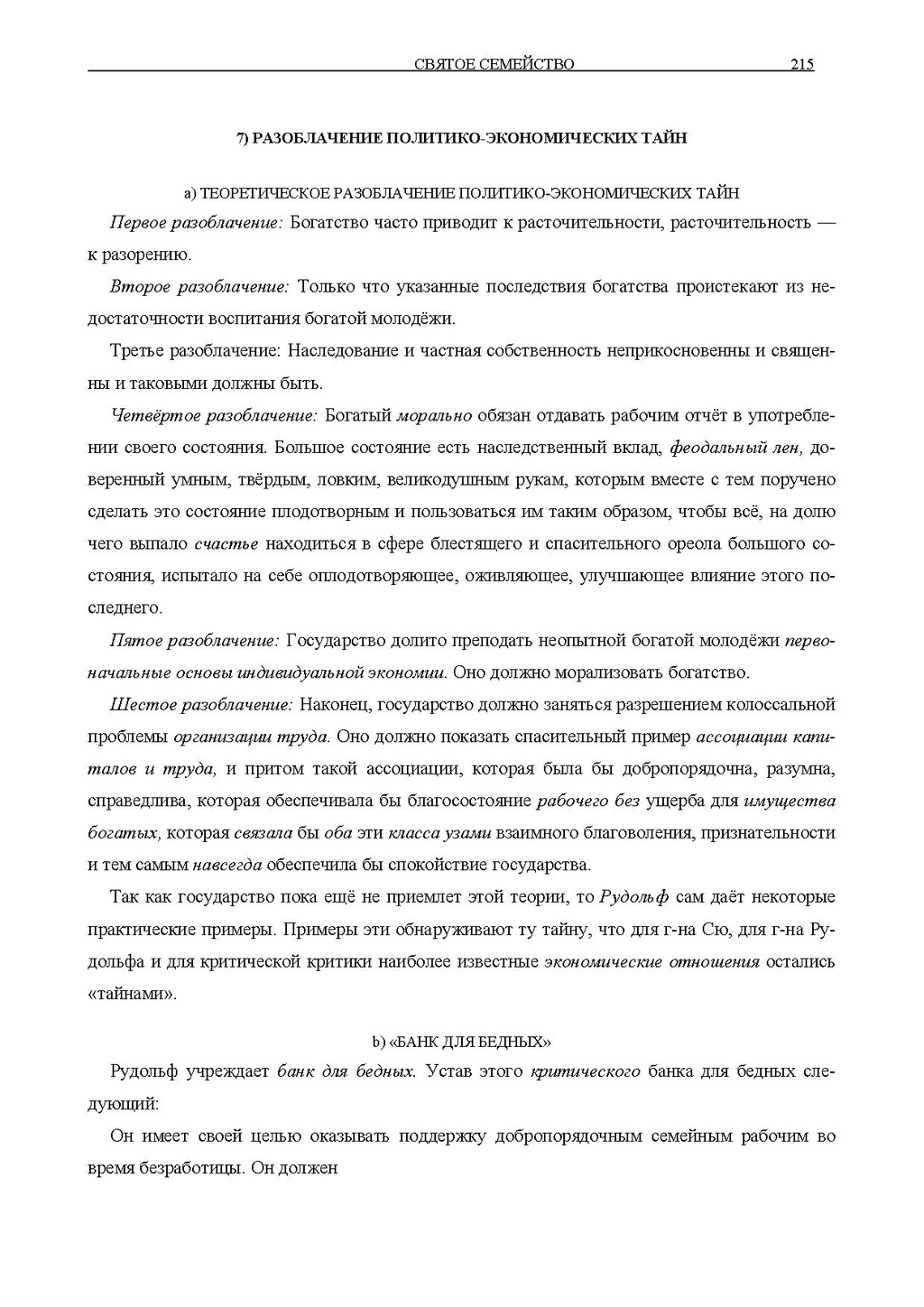 СВЯТОЕ СЕМЕЙСТВО 215

7) РАЗОБЛАЧЕНИЕ ПОЛИТИКО-ЭКОНОМИЧЕСКИХ ТАЙН

а) ТЕОРЕТИЧЕСКОЕ РАЗОБЛАЧЕНИЕ ПОЛИТИКО-ЭКОНОМИЧЕСКИХ ТАЙН

Первое разоблачение: Богатство часто приводит к расточительности, расточительность — к разорению.

Второе разоблачение: Только что указанные последствия богатства проистекают из недостаточности воспитания богатой молодёжи.

Третье разоблачение: Наследование и частная собственность неприкосновенны и священны и таковыми должны быть.

Четвёртое разоблачение: Богатый морально обязан отдавать рабочим отчёт в употреблении своего состояния. Большое состояние есть наследственный вклад, феодальный лен, доверенный умным, твёрдым, ловким, великодушным рукам, которым вместе с тем поручено сделать это состояние плодотворным и пользоваться им таким образом, чтобы всё, на долю чего выпало счастье находиться в сфере блестящего и спасительного ореола большого состояния, испытало на себе оплодотворяющее, оживляющее, улучшающее влияние этого последнего.

Пятое разоблачение: Государство долито преподать неопытной богатой молодёжи первоначальные основы индивидуальной экономии. Оно должно морализовать богатство.

Шестое разоблачение: Наконец, государство должно заняться разрешением колоссальной проблемы организации труда. Оно должно показать спасительный пример ассоциации капиталов и труда, и притом такой ассоциации, которая была бы добропорядочна, разумна, справедлива, которая обеспечивала бы благосостояние рабочего без ущерба для имущества богатых, которая связала бы оба эти класса узами взаимного благоволения, признательности и тем самым навсегда обеспечила бы спокойствие государства.

Так как государство пока ещё не приемлет этой теории, то Рудольф сам даёт некоторые практические примеры. Примеры эти обнаруживают ту тайну, что для г-на Сю, для г-на Рудольфа и для критической критики наиболее известные экономические отношения остались «тайнами».

b) «БАНК ДЛЯ БЕДНЫХ»

Рудольф учреждает банк для бедных. Устав этого критического банка для бедных следующий:

Он имеет своей целью оказывать поддержку добропорядочным семейным рабочим во время безработицы. Он должен